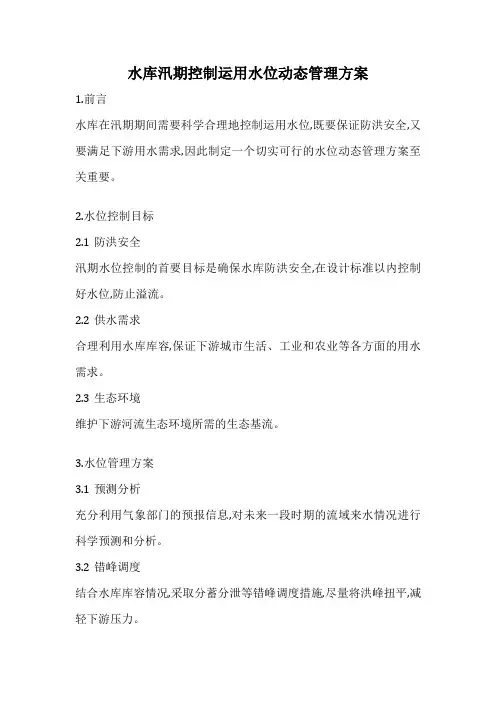 水库汛期控制运用水位动态管理方案

1.前言

水库在汛期期间需要科学合理地控制运用水位,既要保证防洪安全,又要满足下游用水需求,因此制定一个切实可行的水位动态管理方案至关重要。

2.水位控制目标

2.1 防洪安全

汛期水位控制的首要目标是确保水库防洪安全,在设计标准以内控制好水位,防止溢流。

2.2 供水需求

合理利用水库库容,保证下游城市生活、工业和农业等各方面的用水需求。

2.3 生态环境

维护下游河流生态环境所需的生态基流。

3.水位管理方案

3.1 预测分析

充分利用气象部门的预报信息,对未来一段时期的流域来水情况进行科学预测和分析。

3.2 错峰调度

结合水库库容情况,采取分蓄分泄等错峰调度措施,尽量将洪峰扭平,减轻下游压力。